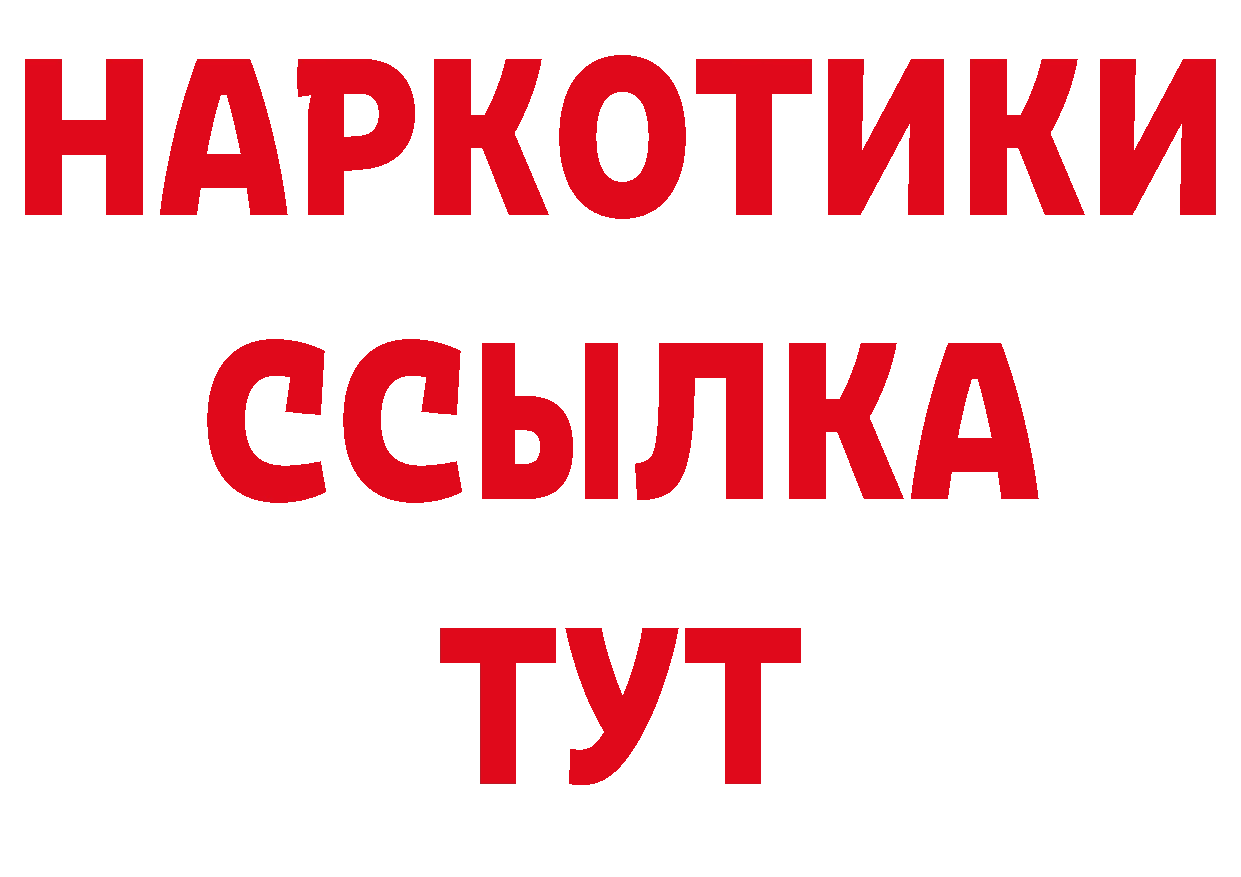 НАРКОТИКИ
ССЫЛКА
ТУТ